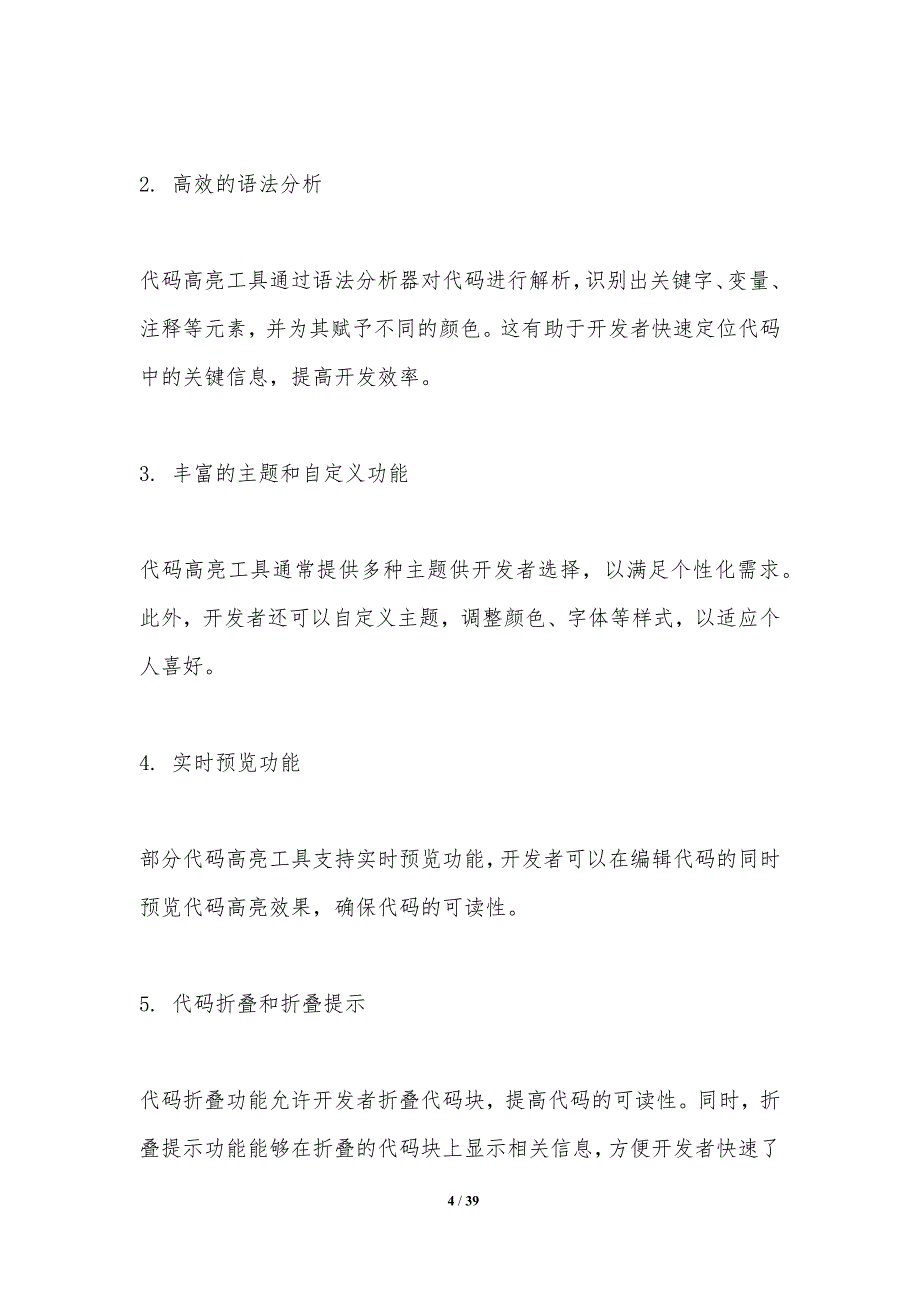 2. 高效的语法分析

代码高亮工具通过语法分析器对代码进行解析，识别出关键字、变量、注释等元素，并为其赋予不同的颜色。这有助于开发者快速定位代码中的关键信息，提高开发效率。

3. 丰富的主题和自定义功能

代码高亮工具通常提供多种主题供开发者选择，以满足个性化需求。此外，开发者还可以自定义主题，调整颜色、字体等样式，以适应个人喜好。

4. 实时预览功能

部分代码高亮工具支持实时预览功能，开发者可以在编辑代码的同时预览代码高亮效果，确保代码的可读性。

5. 代码折叠和折叠提示

代码折叠功能允许开发者折叠代码块，提高代码的可读性。同时，折叠提示功能能够在折叠的代码块上显示相关信息，方便开发者快速了

4 / 39